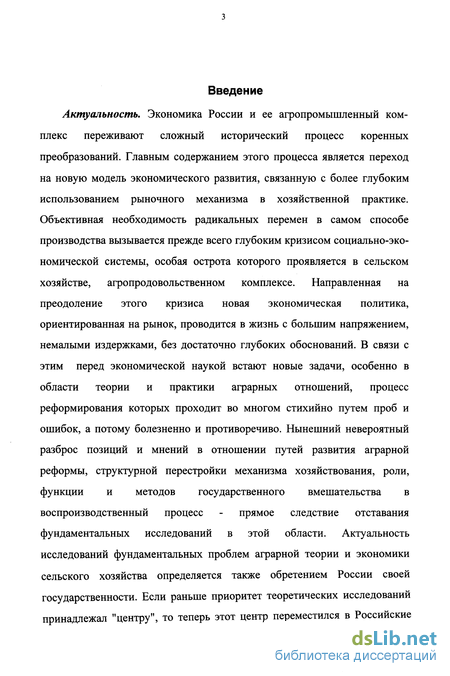 3

Введение

Актуальность. Экономика России и ее агропромышленный комплекс переживают сложный исторический процесс коренных преобразований. Главным содержанием этого процесса является переход на новую модель экономического развития, связанную с более глубоким использованием рыночного механизма в хозяйственной практике. Объективная необходимость радикальных перемен в самом способе производства вызывается прежде всего глубоким кризисом социально-экономической системы, особая острота которого проявляется в сельском хозяйстве, агропродовольственном комплексе. Направленная на преодоление этого кризиса новая экономическая политика, ориентированная на рынок, проводится в жизнь с большим напряжением, немалыми издержками, без достаточно глубоких обоснований. В связи с этим перед экономической наукой встают новые задачи, особенно в области теории и практики аграрных отношений, процесс реформирования которых проходит во многом стихийно путем проб и ошибок, а потому болезненно и противоречиво. Нынешний невероятный разброс позиций и мнений в отношении путей развития аграрной реформы, структурной перестройки механизма хозяйствования, роли, функции и методов государственного вмешательства в воспроизводственный процесс - прямое следствие отставания фундаментальных исследований в этой области. Актуальность исследований фундаментальных проблем аграрной теории и экономики сельского хозяйства определяется также обретением России своей государственности. Если раньше приоритет теоретических исследований принадлежал "центру", то теперь этот центр переместился в Российские

dsLib.net
библиотека диссертаций